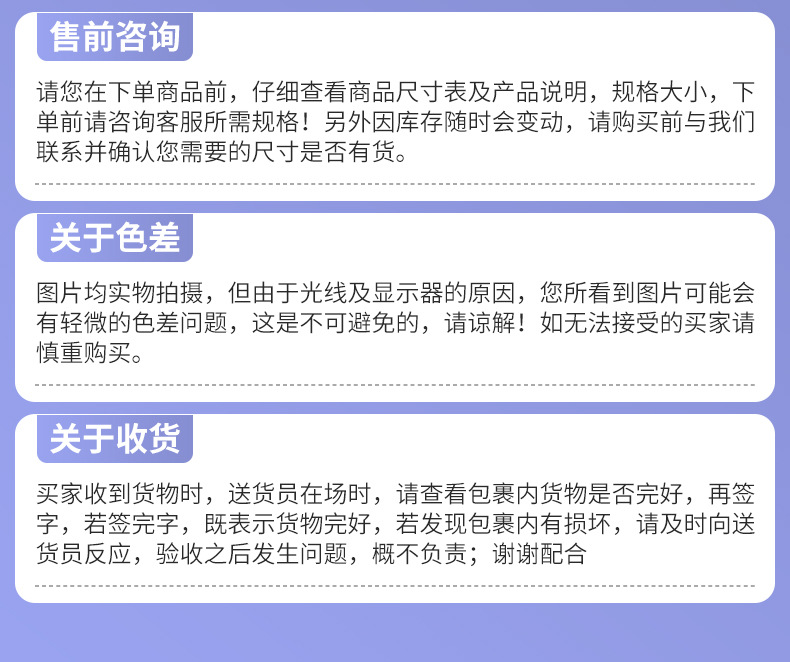 售前咨询

请您在下单商品前，仔细查看商品尺寸表及产品说明，规格大小，下单前请咨询客服所需规格！另外因库存随时会变动，请购买前与我们联系并确认您需要的尺寸是否有货。

关于色差

图片均实物拍摄，但由于光线及显示器的原因，您所看到图片可能会有轻微的色差问题，这是不可避免的，请谅解！如无法接受的买家请慎重购买。

关于收货

买家收到货物时，送货员在场时，请查看包裹内货物是否完好，再签字，若签完字，既表示货物完好，若发现包裹内有损坏，请及时向送货员反应，验收之后发生问题，概不负责；谢谢配合